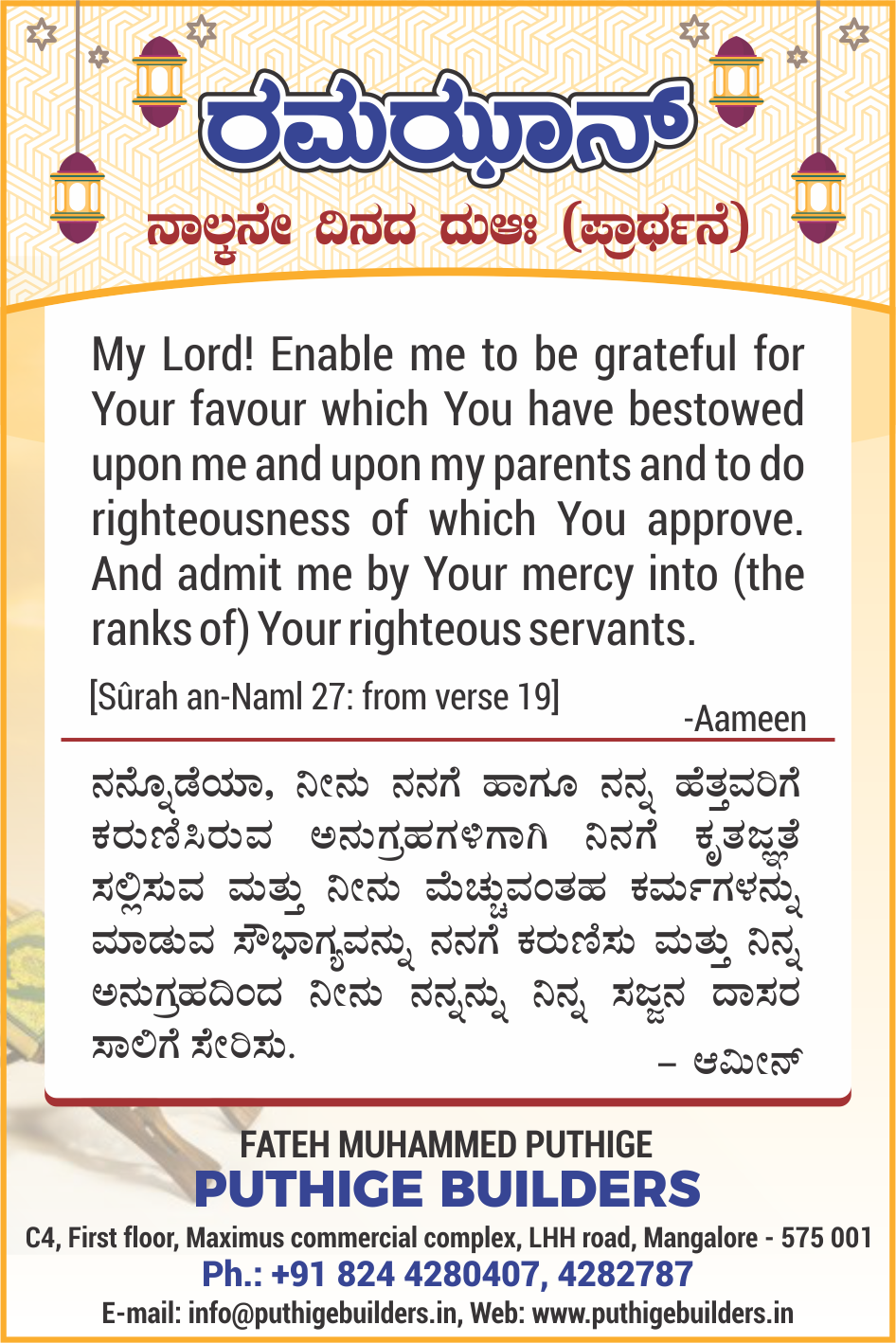 ರಮಝಾನ್

ನಾಲ್ಕನೇ ದಿನದ ದುಆಃ (ಪ್ರಾರ್ಥನೆ)

My Lord! Enable me to be grateful for Your favour which You have bestowed upon me and upon my parents and to do righteousness of which You approve. And admit me by Your mercy into (the ranks of) Your righteous servants.

[Sûrah an-Naml 27: from verse 19]

-Aameen

ನನ್ನೊಡೆಯಾ, ನೀನು ನನಗೆ ಹಾಗೂ ನನ್ನ ಹೆತ್ತವರಿಗೆ ಕರುಣಿಸಿರುವ ಅನುಗ್ರಹಗಳಿಗಾಗಿ ನಿನಗೆ ಕೃತಜ್ಞತೆ ಸಲ್ಲಿಸುವ ಮತ್ತು ನೀನು ಮೆಚ್ಚುವಂತಹ ಕರ್ಮಗಳನ್ನು ಮಾಡುವ ಸೌಭಾಗ್ಯವನ್ನು ನನಗೆ ಕರುಣಿಸು ಮತ್ತು ನಿನ್ನ ಅನುಗ್ರಹದಿಂದ ನೀನು ನನ್ನನ್ನು ನಿನ್ನ ಸಜ್ಜನ ದಾಸರ ಸಾಲಿಗೆ ಸೇರಿಸು.

– ಆಮೀನ್

FATEH MUHAMMED PUTHIGE
PUTHIGE BUILDERS
C4, First floor, Maximus commercial complex, LHH road, Mangalore - 575 001
Ph.: +91 824 4280407, 4282787
E-mail: info@puthigebuilders.in, Web: www.puthigebuilders.in